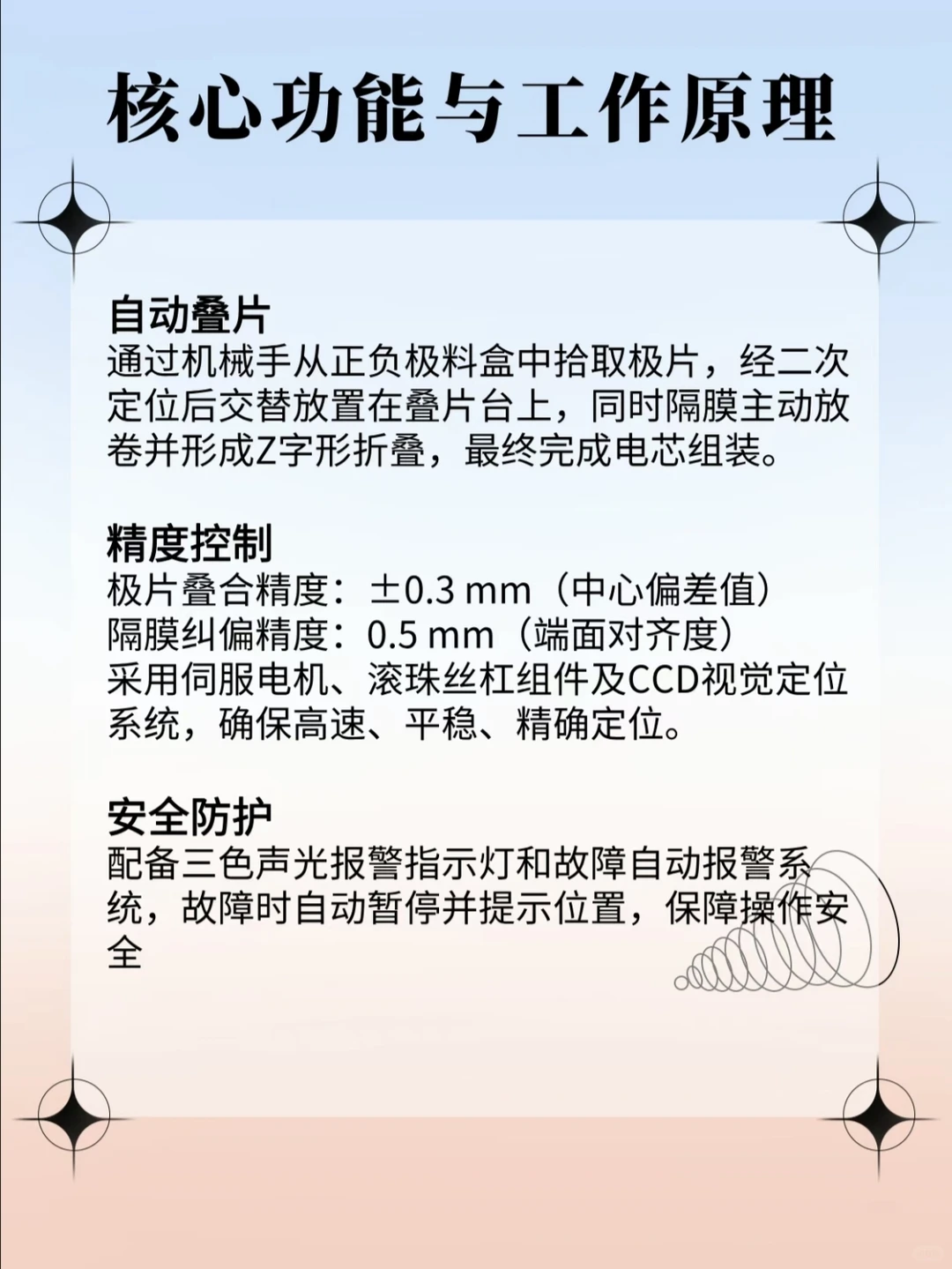 核心功能与工作原理

自动叠片
通过机械手从正负极料盒中拾取极片，经二次定位后交替放置在叠片台上，同时隔膜主动放卷并形成Z字形折叠，最终完成电芯组装。

精度控制
极片叠合精度：±0.3 mm（中心偏差值）
隔膜纠偏精度：0.5 mm（端面对齐度）
采用伺服电机、滚珠丝杠组件及CCD视觉定位系统，确保高速、平稳、精确定位。

安全防护
配备三色声光报警指示灯和故障自动报警系统，故障时自动暂停并提示位置，保障操作安全